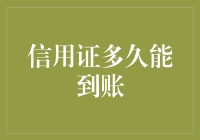 信用证多久能到账